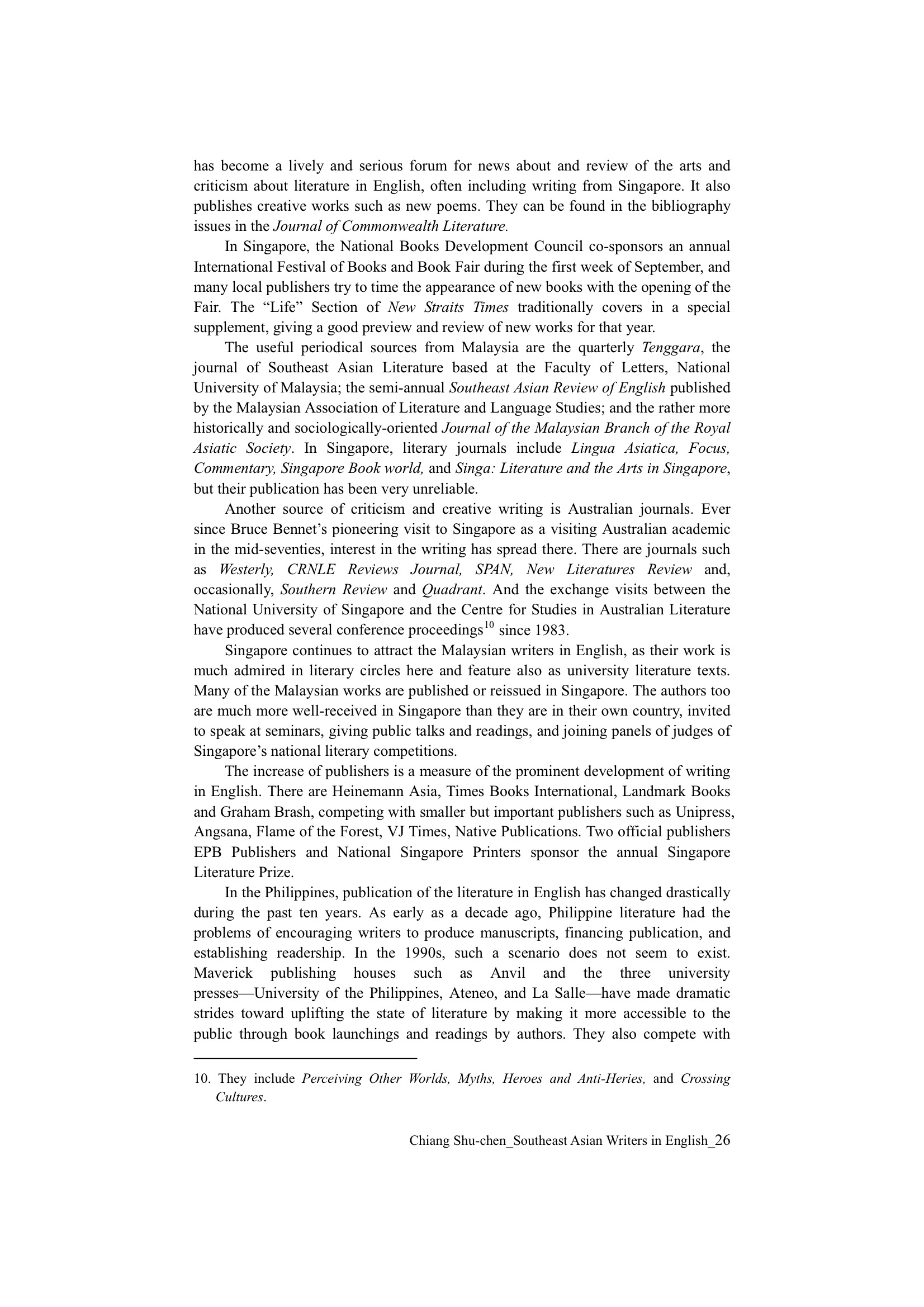 has become a lively and serious forum for news about and review of the arts and criticism about literature in English, often including writing from Singapore. It also publishes creative works such as new poems. They can be found in the bibliography issues in the Journal of Commonwealth Literature.

In Singapore, the National Books Development Council co-sponsors an annual International Festival of Books and Book Fair during the first week of September, and many local publishers try to time the appearance of new books with the opening of the Fair. The “Life” Section of New Straits Times traditionally covers in a special supplement, giving a good preview and review of new works for that year.

The useful periodical sources from Malaysia are the quarterly Tenggara, the journal of Southeast Asian Literature based at the Faculty of Letters, National University of Malaysia; the semi-annual Southeast Asian Review of English published by the Malaysian Association of Literature and Language Studies; and the rather more historically and sociologically-oriented Journal of the Malaysian Branch of the Royal Asiatic Society. In Singapore, literary journals include Lingua Asiatica, Focus, Commentary, Singapore Book world, and Singa: Literature and the Arts in Singapore, but their publication has been very unreliable.

Another source of criticism and creative writing is Australian journals. Ever since Bruce Bennet’s pioneering visit to Singapore as a visiting Australian academic in the mid-seventies, interest in the writing has spread there. There are journals such as Westerly, CRNLE Reviews Journal, SPAN, New Literatures Review and, occasionally, Southern Review and Quadrant. And the exchange visits between the National University of Singapore and the Centre for Studies in Australian Literature have produced several conference proceedings$^{10}$ since 1983.

Singapore continues to attract the Malaysian writers in English, as their work is much admired in literary circles here and feature also as university literature texts. Many of the Malaysian works are published or reissued in Singapore. The authors too are much more well-received in Singapore than they are in their own country, invited to speak at seminars, giving public talks and readings, and joining panels of judges of Singapore’s national literary competitions.

The increase of publishers is a measure of the prominent development of writing in English. There are Heinemann Asia, Times Books International, Landmark Books and Graham Brash, competing with smaller but important publishers such as Unipress, Angsana, Flame of the Forest, VJ Times, Native Publications. Two official publishers EPB Publishers and National Singapore Printers sponsor the annual Singapore Literature Prize.

In the Philippines, publication of the literature in English has changed drastically during the past ten years. As early as a decade ago, Philippine literature had the problems of encouraging writers to produce manuscripts, financing publication, and establishing readership. In the 1990s, such a scenario does not seem to exist. Maverick publishing houses such as Anvil and the three university presses—University of the Philippines, Ateneo, and La Salle—have made dramatic strides toward uplifting the state of literature by making it more accessible to the public through book launchings and readings by authors. They also compete with

10. They include Perceiving Other Worlds, Myths, Heroes and Anti-Heries, and Crossing Cultures.

Chiang Shu-chen_Southeast Asian Writers in English_26